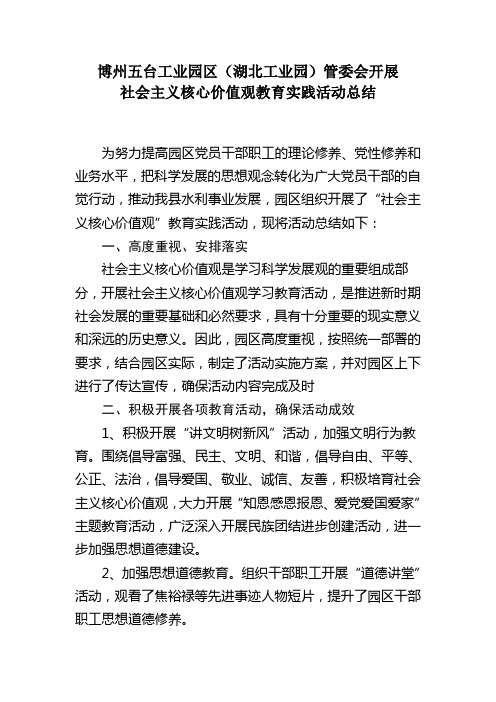 博州五台工业园区（湖北工业园）管委会开展
社会主义核心价值观教育实践活动总结

为努力提高园区党员干部职工的理论修养、党性修养和业务水平，把科学发展的思想观念转化为广大党员干部的自觉行动，推动我县水利事业发展，园区组织开展了“社会主义核心价值观”教育实践活动，现将活动总结如下：

一、高度重视、安排落实

社会主义核心价值观是学习科学发展观的重要组成部分，开展社会主义核心价值观学习教育活动，是推进新时期社会发展的重要基础和必然要求，具有十分重要的现实意义和深远的历史意义。因此，园区高度重视，按照统一部署的要求，结合园区实际，制定了活动实施方案，并对园区上下进行了传达宣传，确保活动内容完成及时

二、积极开展各项教育活动，确保活动成效

1、积极开展“讲文明树新风”活动，加强文明行为教育。围绕倡导富强、民主、文明、和谐，倡导自由、平等、公正、法治，倡导爱国、敬业、诚信、友善，积极培育社会主义核心价值观，大力开展“知恩感恩报恩、爱党爱国爱家”主题教育活动，广泛深入开展民族团结进步创建活动，进一步加强思想道德建设。

2、加强思想道德教育。组织干部职工开展“道德讲堂”活动，观看了焦裕禄等先进事迹人物短片，提升了园区干部职工思想道德修养。